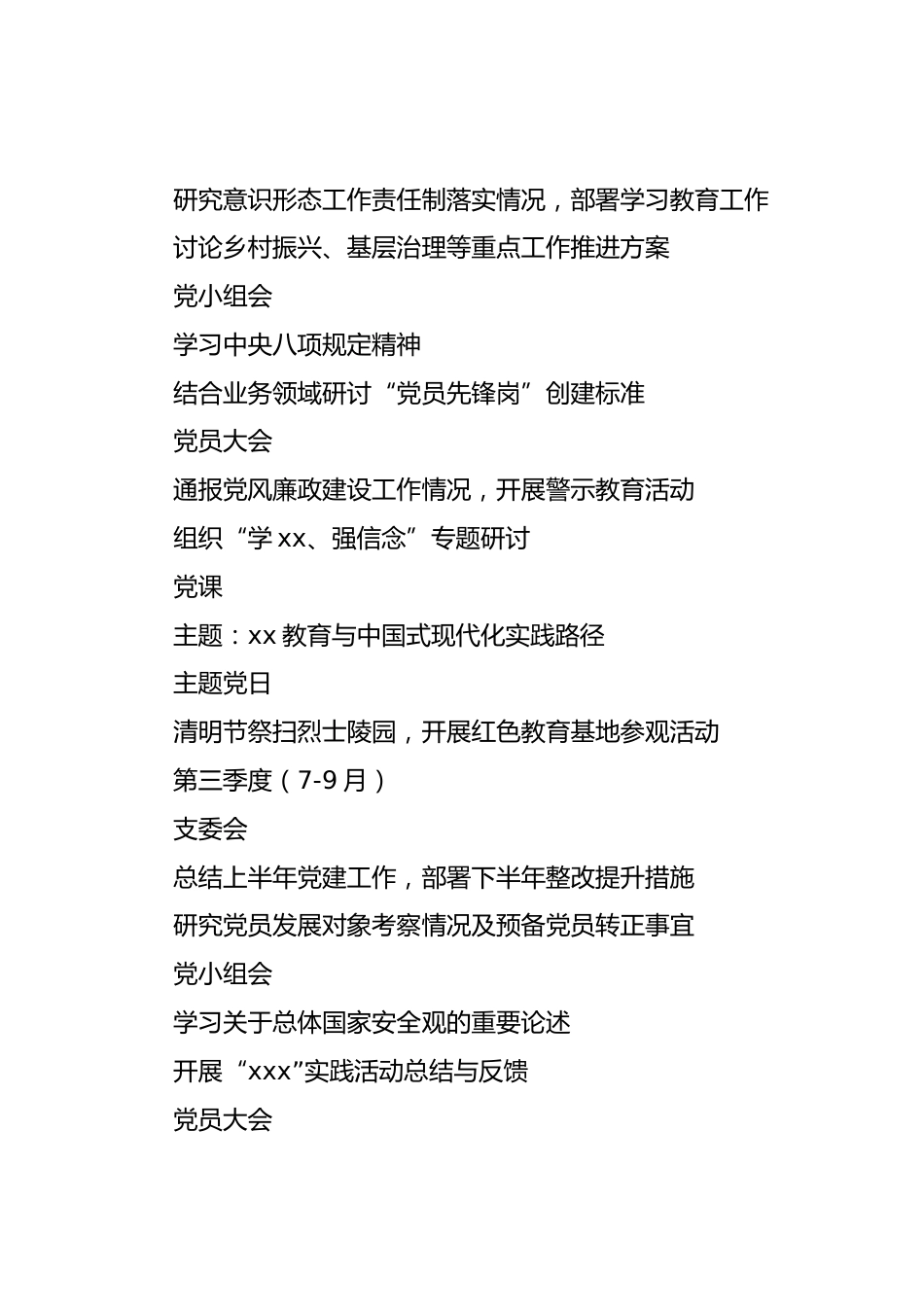 研究意识形态工作责任制落实情况，部署学习教育工作

讨论乡村振兴、基层治理等重点工作推进方案

党小组会

学习中央八项规定精神

结合业务领域研讨“党员先锋岗”创建标准

党员大会

通报党风廉政建设工作情况，开展警示教育活动

组织“学 xx、强信念”专题研讨

党课

主题：xx 教育与中国式现代化实践路径

主题党日

清明节祭扫烈士陵园，开展红色教育基地参观活动

第三季度（7-9 月）

支委会

总结上半年党建工作，部署下半年整改提升措施

研究党员发展对象考察情况及预备党员转正事宜

党小组会

学习关于总体国家安全观的重要论述

开展“xxx”实践活动总结与反馈

党员大会